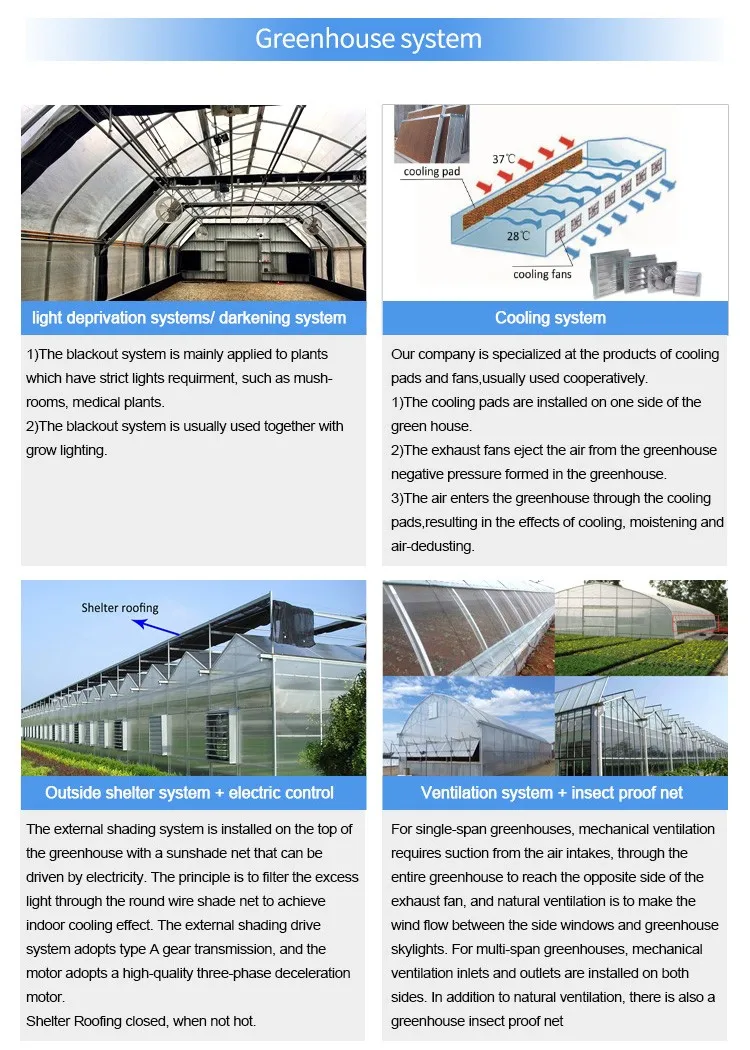 Greenhouse system

light deprivation systems/ darkening system

1)The blackout system is mainly applied to plants which have strict lights requirment, such as mushrooms, medical plants.
2)The blackout system is usually used together with grow lighting.

cooling pad
37℃
28℃
cooling fans

Cooling system

Our company is specialized at the products of cooling pads and fans,usually used cooperatively.
1)The cooling pads are installed on one side of the green house.
2)The exhaust fans eject the air from the greenhouse negative pressure formed in the greenhouse.
3)The air enters the greenhouse through the cooling pads,resulting in the effects of cooling, moistening and air-dedusting.

Shelter roofing

Outside shelter system + electric control

The external shading system is installed on the top of the greenhouse with a sunshade net that can be driven by electricity. The principle is to filter the excess light through the round wire shade net to achieve indoor cooling effect. The external shading drive system adopts type A gear transmission, and the motor adopts a high-quality three-phase deceleration motor.
Shelter Roofing closed, when not hot.

Ventilation system + insect proof net

For single-span greenhouses, mechanical ventilation requires suction from the air intakes, through the entire greenhouse to reach the opposite side of the exhaust fan, and natural ventilation is to make the wind flow between the side windows and greenhouse skylights. For multi-span greenhouses, mechanical ventilation inlets and outlets are installed on both sides. In addition to natural ventilation, there is also a greenhouse insect proof net